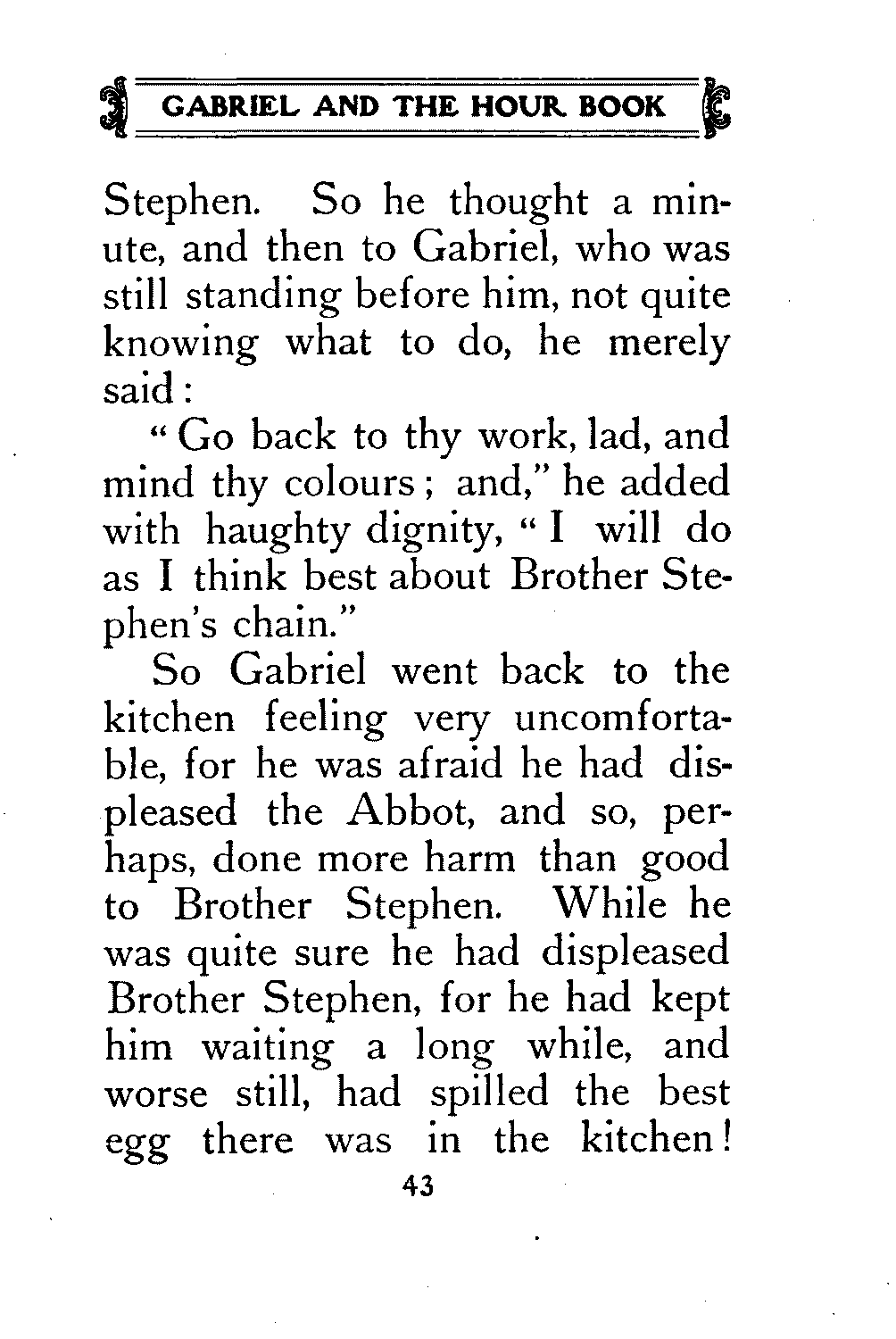 GABRIEL AND THE HOUR BOOK

Stephen. So he thought a minute, and then to Gabriel, who was still standing before him, not quite knowing what to do, he merely said:

"Go back to thy work, lad, and mind thy colours; and," he added with haughty dignity, "I will do as I think best about Brother Stephen's chain."

So Gabriel went back to the kitchen feeling very uncomfortable, for he was afraid he had displeased the Abbot, and so, perhaps, done more harm than good to Brother Stephen. While he was quite sure he had displeased Brother Stephen, for he had kept him waiting a long while, and worse still, had spilled the best egg there was in the kitchen!

43